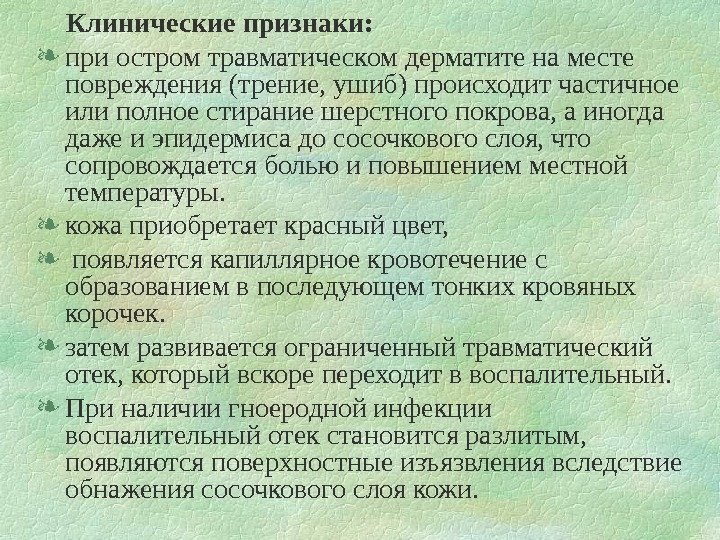 Клинические признаки:

при остром травматическом дерматите на месте повреждения (трение, ушиб) происходит частичное или полное стирание шерстного покрова, а иногда даже и эпидермиса до сосочкового слоя, что сопровождается болью и повышением местной температуры.

кожа приобретает красный цвет,

появляется капиллярное кровотечение с образованием в последующем тонких кровяных корочек.

затем развивается ограниченный травматический отек, который вскоре переходит в воспалительный.

При наличии гноеродной инфекции воспалительный отек становится разлитым, появляются поверхностные изъязвления вследствие обнажения сосочкового слоя кожи.